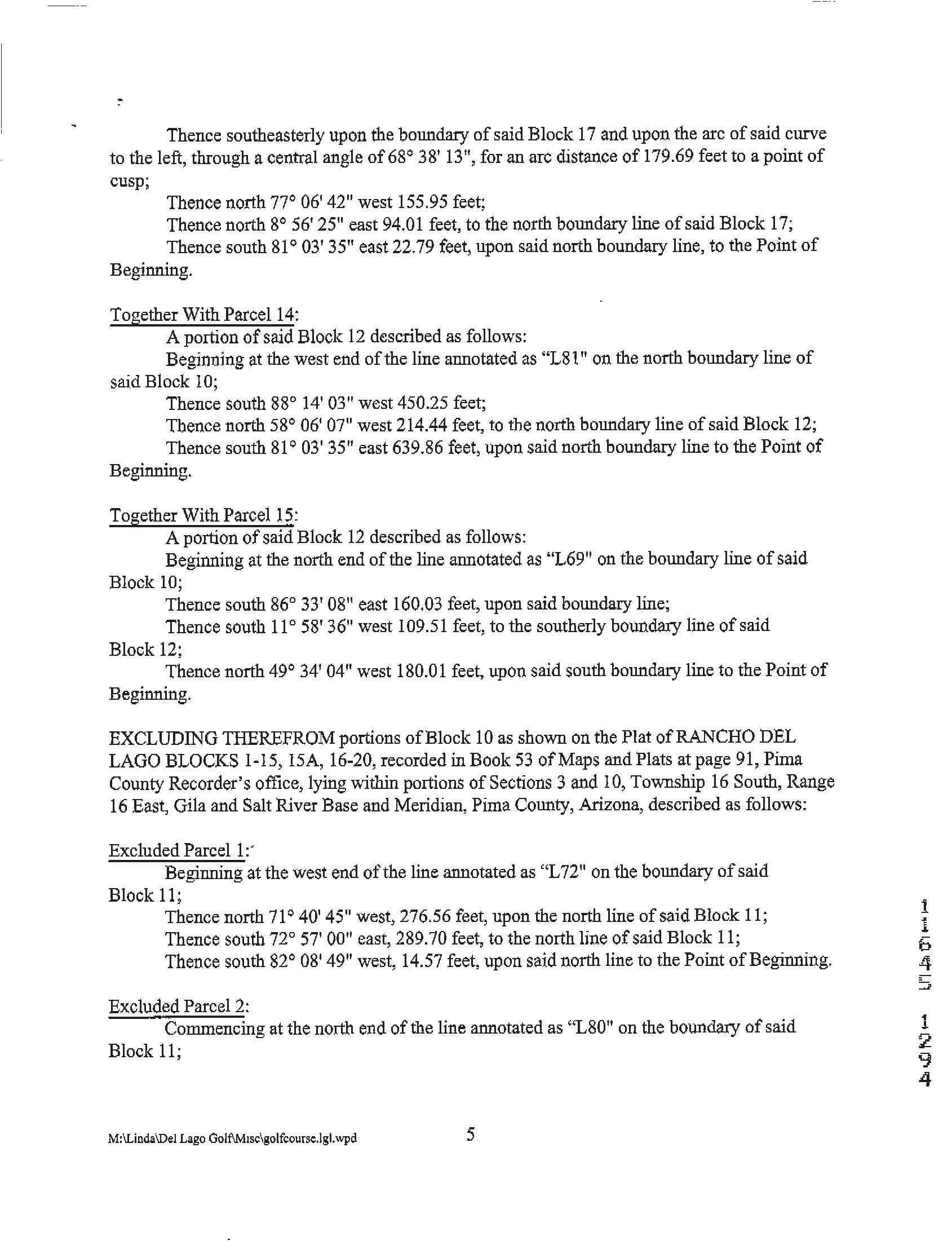 Thence southeasterly upon the boundary of said Block 17 and upon the arc of said curve to the left, through a central angle of 68° 38' 13", for an arc distance of 179.69 feet to a point of cusp;

Thence north 77° 06' 42" west 155.95 feet;

Thence north 8° 56' 25" east 94.01 feet, to the north boundary line of said Block 17;

Thence south 81° 03' 35" east 22.79 feet, upon said north boundary line, to the Point of Beginning.

Together With Parcel 14:

A portion of said Block 12 described as follows:

Beginning at the west end of the line annotated as "L81" on the north boundary line of said Block 10;

Thence south 88° 14' 03" west 450.25 feet;

Thence north 58° 06' 07" west 214.44 feet, to the north boundary line of said Block 12;

Thence south 81° 03' 35" east 639.86 feet, upon said north boundary line to the Point of Beginning.

Together With Parcel 15:

A portion of said Block 12 described as follows:

Beginning at the north end of the line annotated as "L69" on the boundary line of said Block 10;

Thence south 86° 33' 08" east 160.03 feet, upon said boundary line;

Thence south 11° 58' 36" west 109.51 feet, to the southerly boundary line of said Block 12;

Thence north 49° 34' 04" west 180.01 feet, upon said south boundary line to the Point of Beginning.

EXCLUDING THEREFROM portions of Block 10 as shown on the Plat of RANCHO DEL LAGO BLOCKS 1-15, 15A, 16-20, recorded in Book 53 of Maps and Plats at page 91, Pima County Recorder's office, lying within portions of Sections 3 and 10, Township 16 South, Range 16 East, Gila and Salt River Base and Meridian, Pima County, Arizona, described as follows:

Excluded Parcel 1:

Beginning at the west end of the line annotated as "L72" on the boundary of said Block 11;

Thence north 71° 40' 45" west, 276.56 feet, upon the north line of said Block 11;

Thence south 72° 57' 00" east, 289.70 feet, to the north line of said Block 11;

Thence south 82° 08' 49" west, 14.57 feet, upon said north line to the Point of Beginning.

Excluded Parcel 2:

Commencing at the north end of the line annotated as "L80" on the boundary of said Block 11;

11645 1294

M:\Linda\Del Lago Golf\Misc\golfcourse.lgl.wpd 5